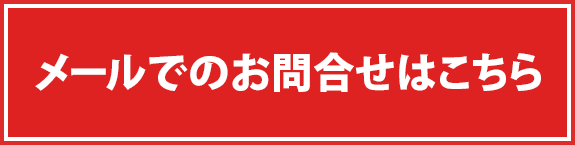 メールでのお問合せはこちら